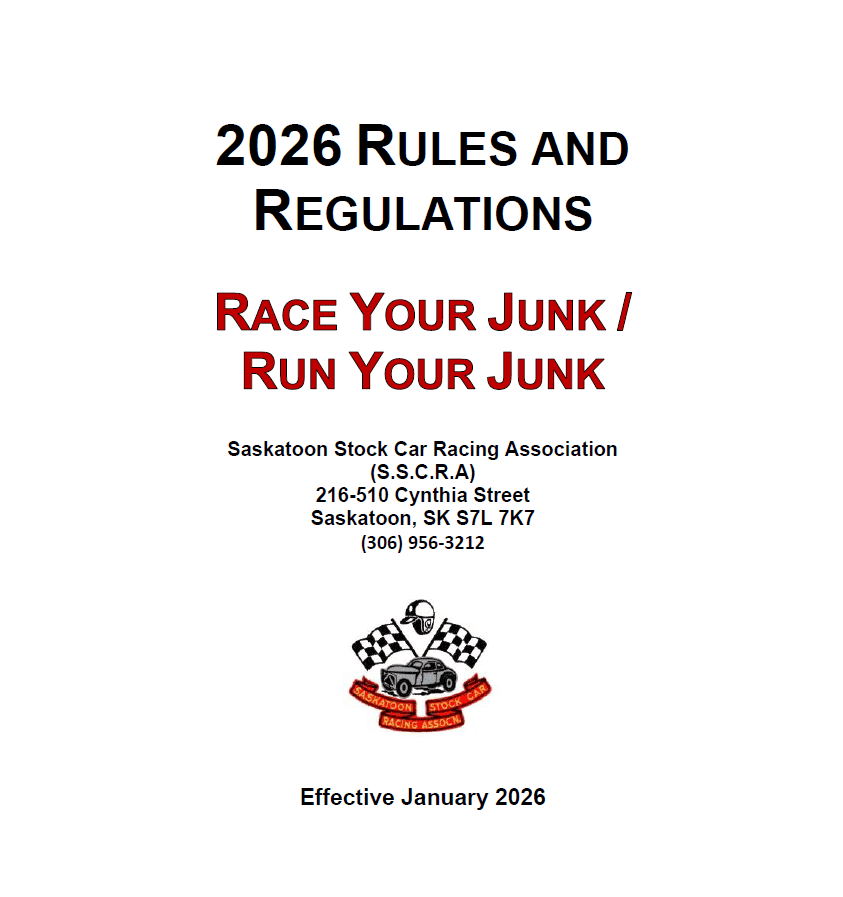 2026 RULES AND REGULATIONS

RACE YOUR JUNK / RUN YOUR JUNK

Saskatoon Stock Car Racing Association
(S.S.C.R.A)
216-510 Cynthia Street
Saskatoon, SK S7L 7K7
(306) 956-3212

SASKATOON STOCK CAR
RACING ASSOCN.

Effective January 2026